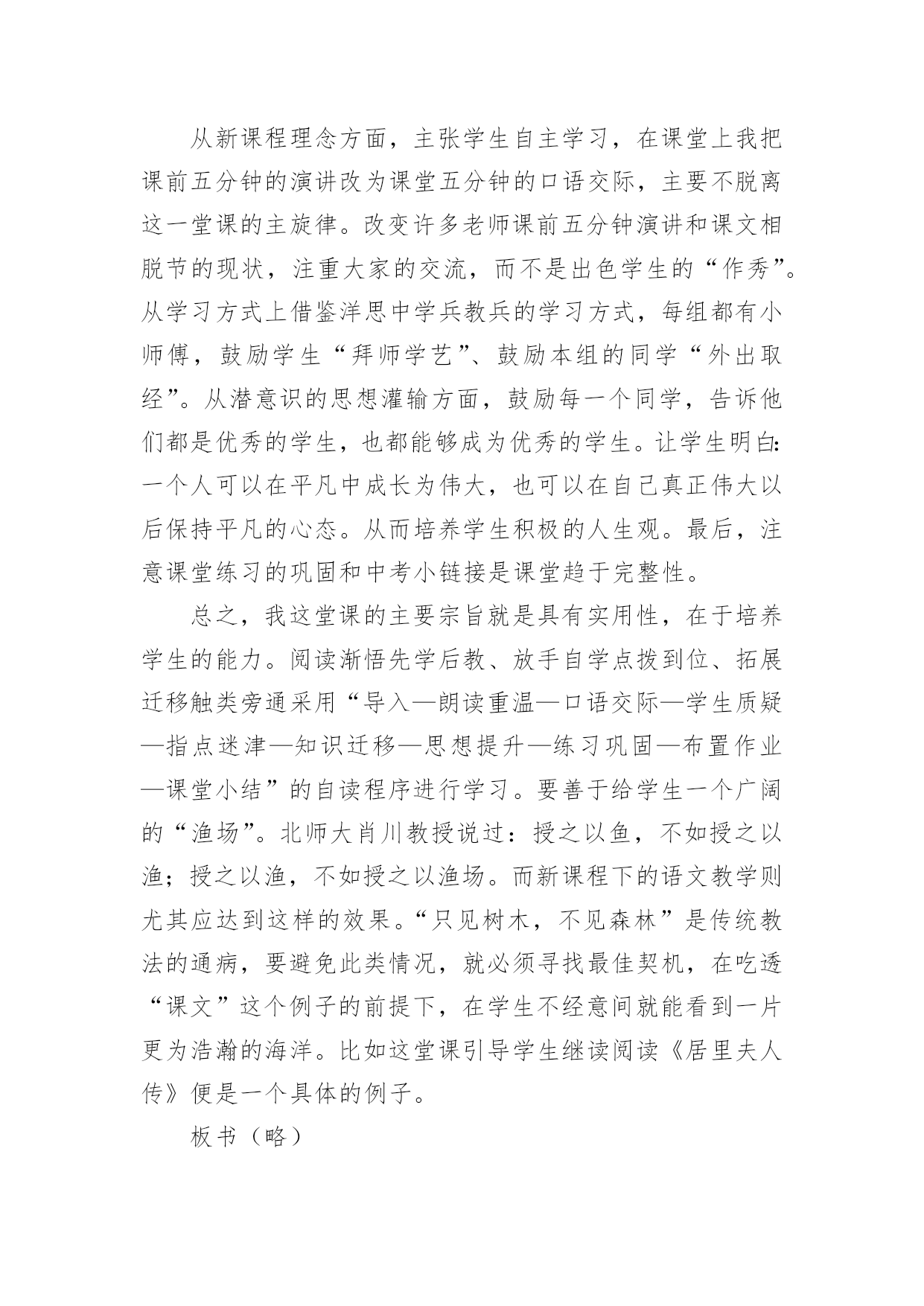 从新课程理念方面，主张学生自主学习，在课堂上我把课前五分钟的演讲改为课堂五分钟的口语交际，主要不脱离这一堂课的主旋律。改变许多老师课前五分钟演讲和课文相脱节的现状，注重大家的交流，而不是出色学生的“作秀”。从学习方式上借鉴洋思中学兵教兵的学习方式，每组都有小师傅，鼓励学生“拜师学艺”、鼓励本组的同学“外出取经”。从潜意识的思想灌输方面，鼓励每一个同学，告诉他们都是优秀的学生，也都能够成为优秀的学生。让学生明白：一个人可以在平凡中成长为伟大，也可以在自己真正伟大以后保持平凡的心态。从而培养学生积极的人生观。最后，注意课堂练习的巩固和中考小链接是课堂趋于完整性。

总之，我这堂课的主要宗旨就是具有实用性，在于培养学生的能力。阅读渐悟先学后教、放手自学点拨到位、拓展迁移触类旁通采用“导入—朗读重温—口语交际—学生质疑—指点迷津—知识迁移—思想提升—练习巩固—布置作业—课堂小结”的自读程序进行学习。要善于给学生一个广阔的“渔场”。北师大肖川教授说过：授之以鱼，不如授之以渔；授之以渔，不如授之以渔场。而新课程下的语文教学则尤其应达到这样的效果。“只见树木，不见森林”是传统教法的通病，要避免此类情况，就必须寻找最佳契机，在吃透“课文”这个例子的前提下，在学生不经意间就能看到一片更为浩瀚的海洋。比如这堂课引导学生继读阅读《居里夫人传》便是一个具体的例子。

板书（略）